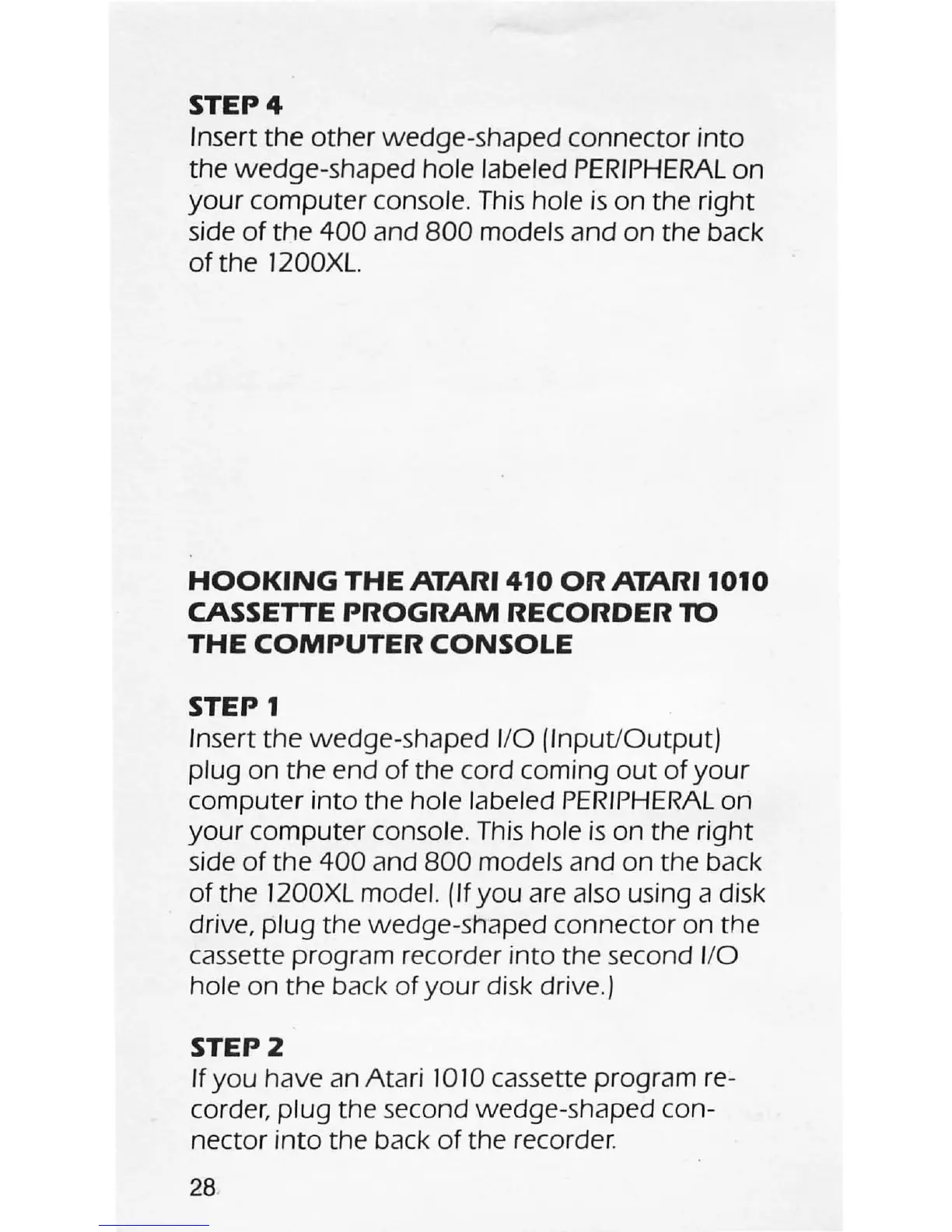 STEP 4
Insert the other wedge-shaped connector into the wedge-shaped hole labeled PERIPHERAL on your computer console. This hole is on the right side of the 400 and 800 models and on the back of the 1200XL.

HOOKING THE ATARI 410 OR ATARI 1010 CASSETTE PROGRAM RECORDER TO THE COMPUTER CONSOLE

STEP 1
Insert the wedge-shaped I/O (Input/Output) plug on the end of the cord coming out of your computer into the hole labeled PERIPHERAL on your computer console. This hole is on the right side of the 400 and 800 models and on the back of the 1200XL model. (If you are also using a disk drive, plug the wedge-shaped connector on the cassette program recorder into the second I/O hole on the back of your disk drive.)

STEP 2
If you have an Atari 1010 cassette program recorder, plug the second wedge-shaped connector into the back of the recorder.

28